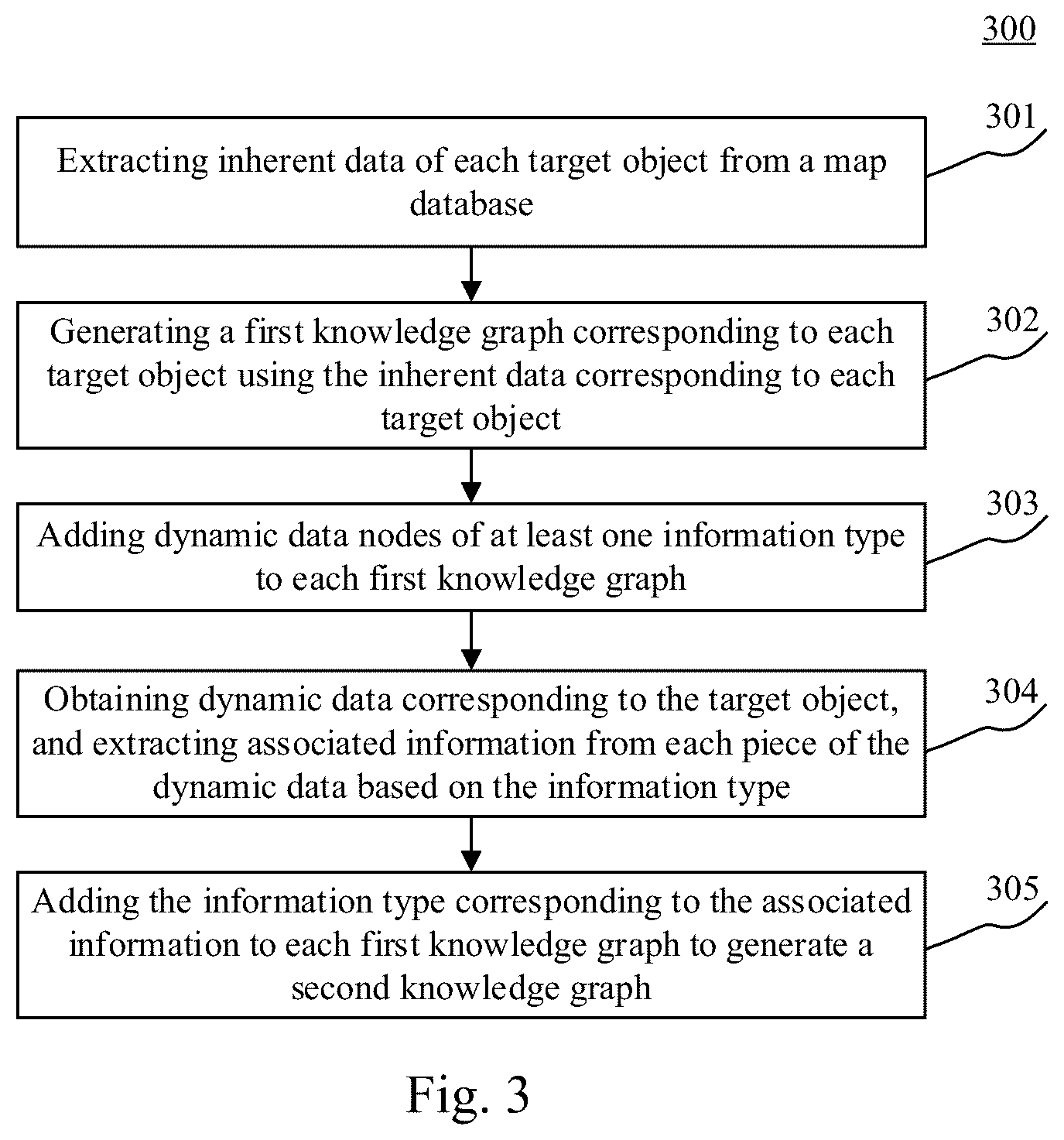 300

301
Extracting inherent data of each target object from a map database

302
Generating a first knowledge graph corresponding to each target object using the inherent data corresponding to each target object

303
Adding dynamic data nodes of at least one information type to each first knowledge graph

304
Obtaining dynamic data corresponding to the target object, and extracting associated information from each piece of the dynamic data based on the information type

305
Adding the information type corresponding to the associated information to each first knowledge graph to generate a second knowledge graph

Fig. 3